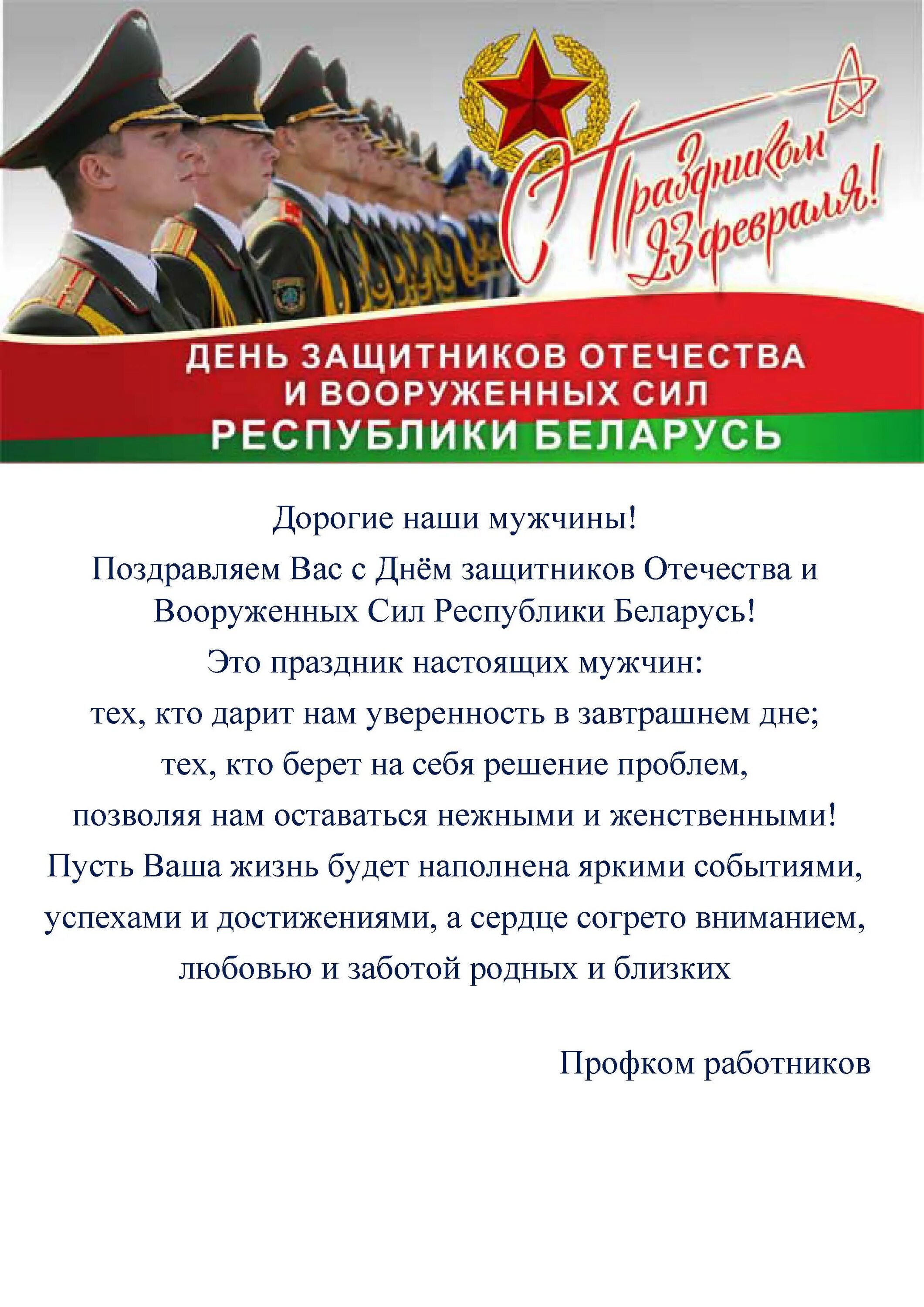 С Праздником 23 февраля!

ДЕНЬ ЗАЩИТНИКОВ ОТЕЧЕСТВА И ВООРУЖЕННЫХ СИЛ РЕСПУБЛИКИ БЕЛАРУСЬ

Дорогие наши мужчины!

Поздравляем Вас с Днём защитников Отечества и Вооруженных Сил Республики Беларусь!

Это праздник настоящих мужчин:

тех, кто дарит нам уверенность в завтрашнем дне;

тех, кто берет на себя решение проблем,

позволяя нам оставаться нежными и женственными!

Пусть Ваша жизнь будет наполнена яркими событиями, успехами и достижениями, а сердце согрето вниманием, любовью и заботой родных и близких

Профком работников